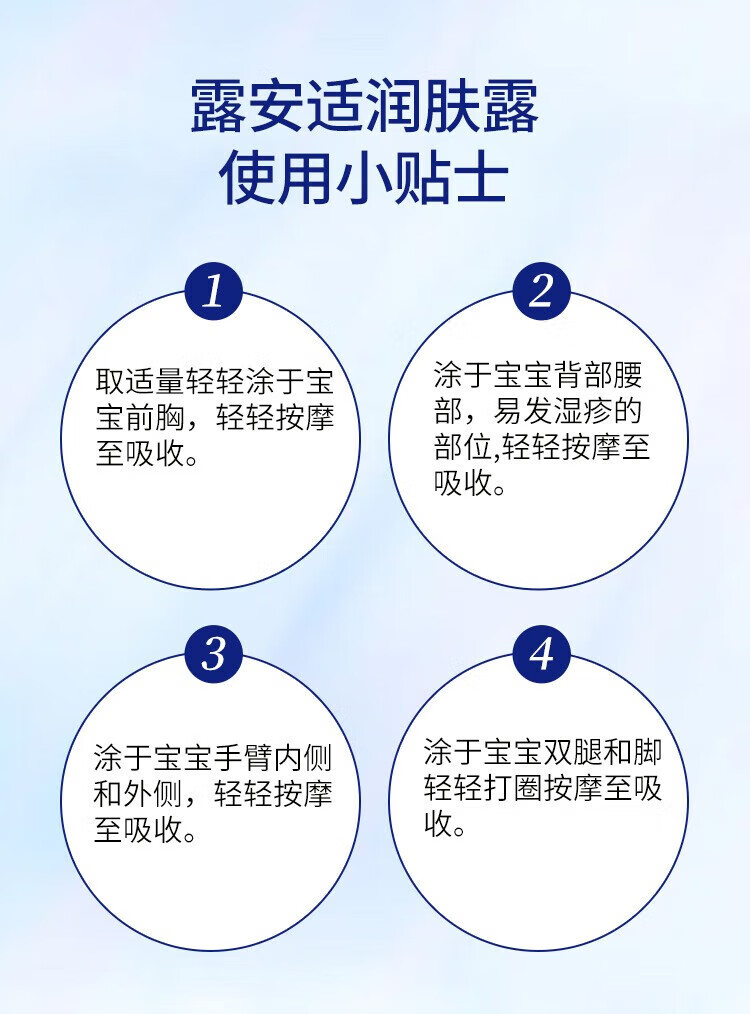 露安适润肤露
使用小贴士

1

取适量轻轻涂于宝宝前胸，轻轻按摩至吸收。

2

涂于宝宝背部腰部，易发湿疹的部位,轻轻按摩至吸收。

3

涂于宝宝手臂内侧和外侧，轻轻按摩至吸收。

4

涂于宝宝双腿和脚轻轻打圈按摩至吸收。